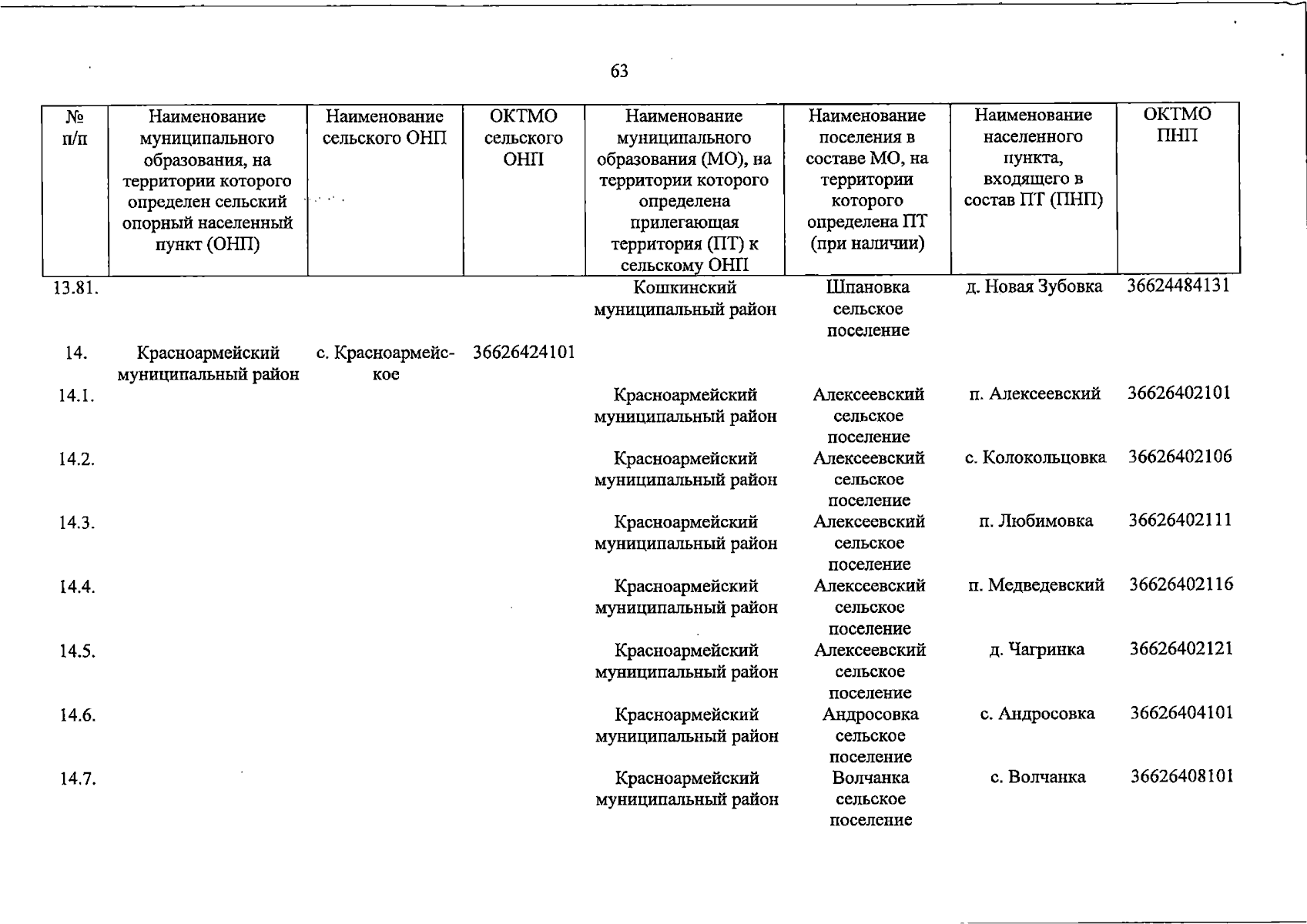 63

| № п/п | Наименование муниципального образования, на территории которого определен сельский опорный населенный пункт (ОНП) | Наименование сельского ОНП | ОКТМО сельского ОНП | Наименование муниципального образования (МО), на территории которого определена прилегающая территория (ПТ) к сельскому ОНП | Наименование поселения в составе МО, на территории которого определена ПТ (при наличии) | Наименование населенного пункта, входящего в состав ПТ (ПНП) | ОКТМО ПНП |
|---|---|---|---|---|---|---|---|
| 13.81. | | | | Кошкинский муниципальный район | Шпановка сельское поселение | д. Новая Зубовка | 36624484131 |
| 14. | Красноармейский муниципальный район | с. Красноармейское | 36626424101 | | | | |
| 14.1. | | | | Красноармейский муниципальный район | Алексеевский сельское поселение | п. Алексеевский | 36626402101 |
| 14.2. | | | | Красноармейский муниципальный район | Алексеевский сельское поселение | с. Колокольцовка | 36626402106 |
| 14.3. | | | | Красноармейский муниципальный район | Алексеевский сельское поселение | п. Любимовка | 36626402111 |
| 14.4. | | | | Красноармейский муниципальный район | Алексеевский сельское поселение | п. Медведевский | 36626402116 |
| 14.5. | | | | Красноармейский муниципальный район | Алексеевский сельское поселение | д. Чагринка | 36626402121 |
| 14.6. | | | | Красноармейский муниципальный район | Андросовка сельское поселение | с. Андросовка | 36626404101 |
| 14.7. | | | | Красноармейский муниципальный район | Волчанка сельское поселение | с. Волчанка | 36626408101 |